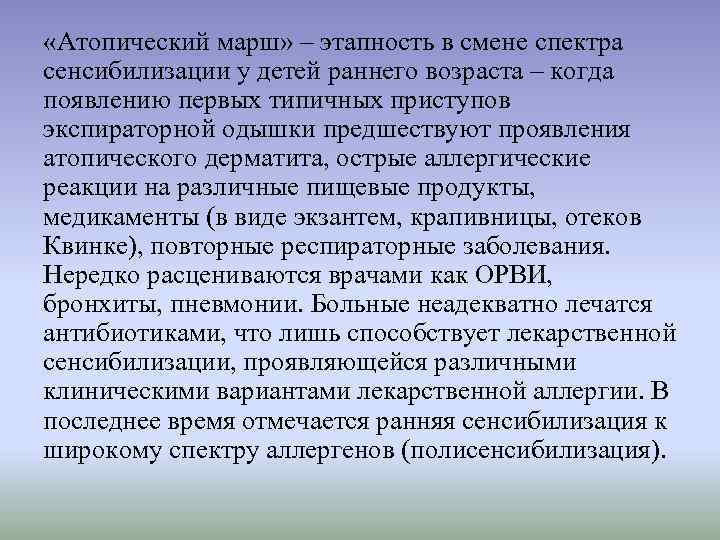 «Атопический марш» – этапность в смене спектра сенсибилизации у детей раннего возраста – когда появлению первых типичных приступов экспираторной одышки предшествуют проявления атопического дерматита, острые аллергические реакции на различные пищевые продукты, медикаменты (в виде экзантем, крапивницы, отеков Квинке), повторные респираторные заболевания. Нередко расцениваются врачами как ОРВИ, бронхиты, пневмонии. Больные неадекватно лечатся антибиотиками, что лишь способствует лекарственной сенсибилизации, проявляющейся различными клиническими вариантами лекарственной аллергии. В последнее время отмечается ранняя сенсибилизация к широкому спектру аллергенов (полисенсибилизация).